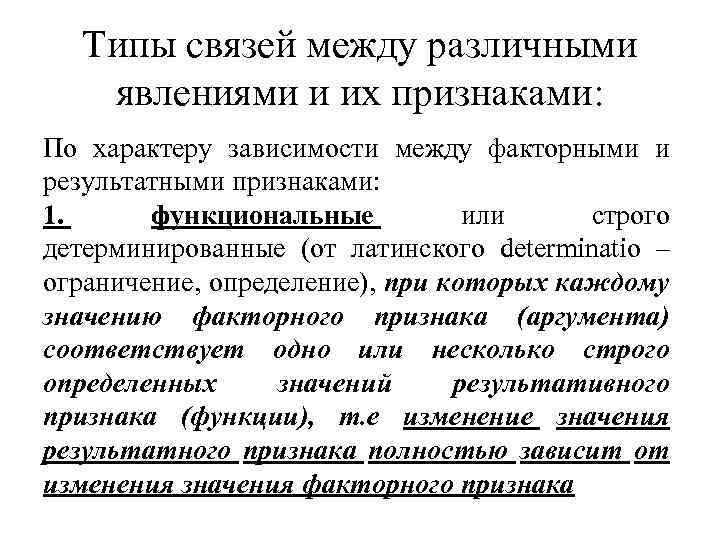 Типы связей между различными явлениями и их признаками:

По характеру зависимости между факторными и результатными признаками:

1. функциональные или строго детерминированные (от латинского determinatio – ограничение, определение), при которых каждому значению факторного признака (аргумента) соответствует одно или несколько строго определенных значений результативного признака (функции), т.е изменение значения результатного признака полностью зависит от изменения значения факторного признака